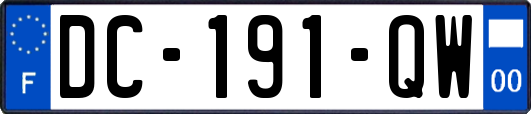 F

DC-191-QW

00